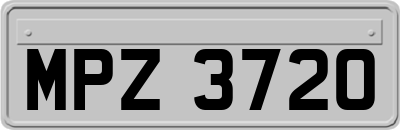 MPZ 3720